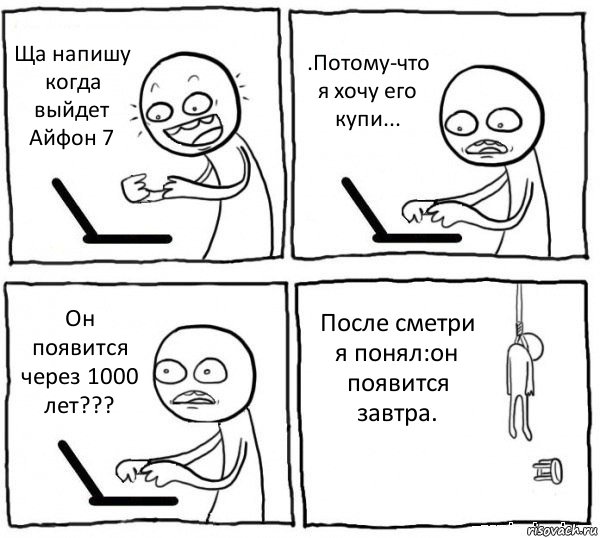 Ща напишу когда выйдет Айфон 7

.Потому-что я хочу его купи...

Он появится через 1000 лет???

После сметри я понял:он появится завтра.

risovach.ru